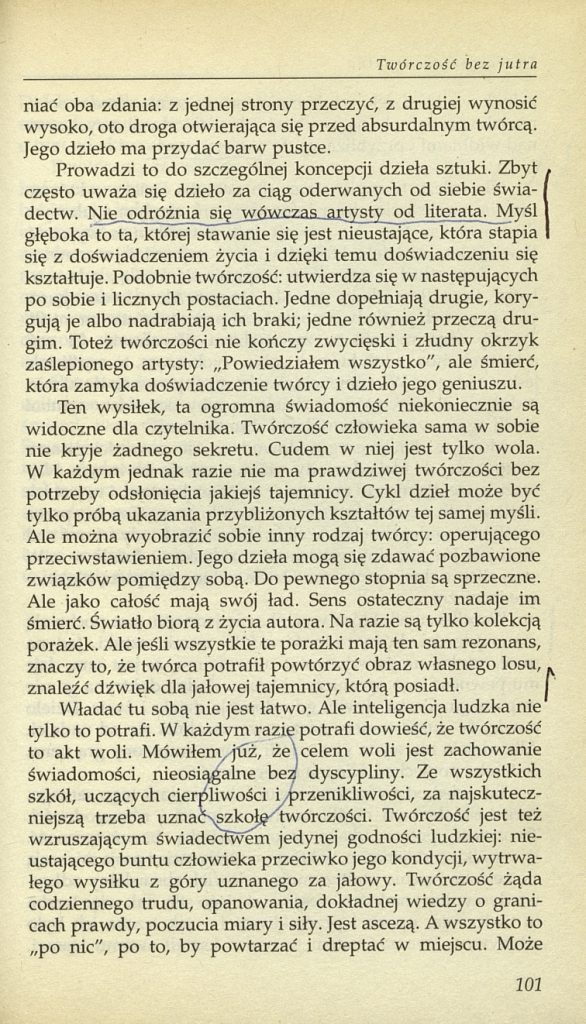 Twórczość bez jutra

niać oba zdania: z jednej strony przeczyć, z drugiej wynosić wysoko, oto droga otwierająca się przed absurdalnym twórcą. Jego dzieło ma przydać barw pustce.

Prowadzi to do szczególnej koncepcji dzieła sztuki. Zbyt często uważa się dzieło za ciąg oderwanych od siebie świadectw. Nie odróżnia się wówczas artysty od literata. Myśl głęboka to ta, której stawanie się jest nieustające, która stapia się z doświadczeniem życia i dzięki temu doświadczeniu się kształtuje. Podobnie twórczość: utwierdza się w następujących po sobie i licznych postaciach. Jedne dopełniają drugie, korygują je albo nadrabiają ich braki; jedne również przeczą drugim. Toteż twórczości nie kończy zwycięski i złudny okrzyk zaślepionego artysty: „Powiedziałem wszystko", ale śmierć, która zamyka doświadczenie twórcy i dzieło jego geniuszu.

Ten wysiłek, ta ogromna świadomość niekoniecznie są widoczne dla czytelnika. Twórczość człowieka sama w sobie nie kryje żadnego sekretu. Cudem w niej jest tylko wola. W każdym jednak razie nie ma prawdziwej twórczości bez potrzeby odsłonięcia jakiejś tajemnicy. Cykl dzieł może być tylko próbą ukazania przybliżonych kształtów tej samej myśli. Ale można wyobrazić sobie inny rodzaj twórcy: operującego przeciwstawieniem. Jego dzieła mogą się zdawać pozbawione związków pomiędzy sobą. Do pewnego stopnia są sprzeczne. Ale jako całość mają swój ład. Sens ostateczny nadaje im śmierć. Światło biorą z życia autora. Na razie są tylko kolekcją porażek. Ale jeśli wszystkie te porażki mają ten sam rezonans, znaczy to, że twórca potrafił powtórzyć obraz własnego losu, znaleźć dźwięk dla jałowej tajemnicy, którą posiadł.

Władać tu sobą nie jest łatwo. Ale inteligencja ludzka nie tylko to potrafi. W każdym razie potrafi dowieść, że twórczość to akt woli. Mówiłem już, że celem woli jest zachowanie świadomości, nieosiągalne bez dyscypliny. Ze wszystkich szkół, uczących cierpliwości i przenikliwości, za najskuteczniejszą trzeba uznać szkołę twórczości. Twórczość jest też wzruszającym świadectwem jedynej godności ludzkiej: nieustającego buntu człowieka przeciwko jego kondycji, wytrwałego wysiłku z góry uznanego za jałowy. Twórczość żąda codziennego trudu, opanowania, dokładnej wiedzy o granicach prawdy, poczucia miary i siły. Jest ascezą. A wszystko to „po nic", po to, by powtarzać i dreptać w miejscu. Może

101